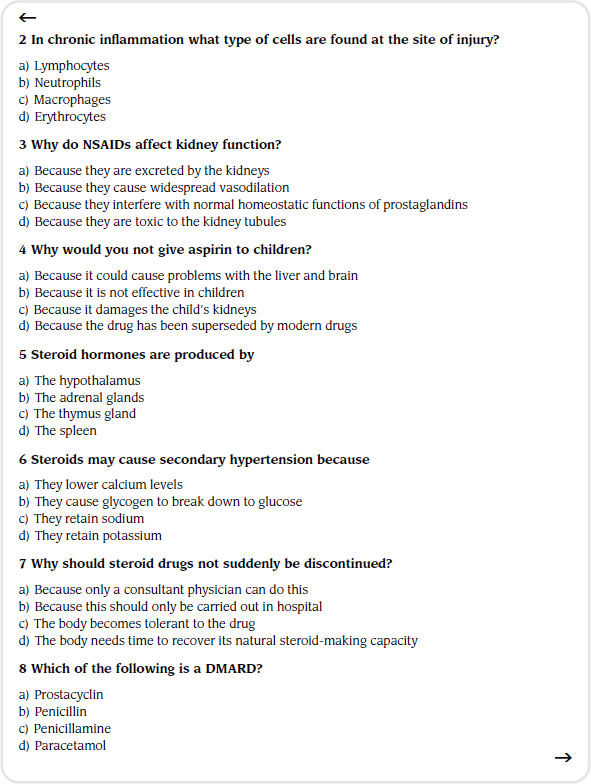 ←

2 In chronic inflammation what type of cells are found at the site of injury?

a) Lymphocytes
b) Neutrophils
c) Macrophages
d) Erythrocytes

3 Why do NSAIDs affect kidney function?

a) Because they are excreted by the kidneys
b) Because they cause widespread vasodilation
c) Because they interfere with normal homeostatic functions of prostaglandins
d) Because they are toxic to the kidney tubules

4 Why would you not give aspirin to children?

a) Because it could cause problems with the liver and brain
b) Because it is not effective in children
c) Because it damages the child's kidneys
d) Because the drug has been superseded by modern drugs

5 Steroid hormones are produced by

a) The hypothalamus
b) The adrenal glands
c) The thymus gland
d) The spleen

6 Steroids may cause secondary hypertension because

a) They lower calcium levels
b) They cause glycogen to break down to glucose
c) They retain sodium
d) They retain potassium

7 Why should steroid drugs not suddenly be discontinued?

a) Because only a consultant physician can do this
b) Because this should only be carried out in hospital
c) The body becomes tolerant to the drug
d) The body needs time to recover its natural steroid-making capacity

8 Which of the following is a DMARD?

a) Prostacyclin
b) Penicillin
c) Penicillamine
d) Paracetamol

→